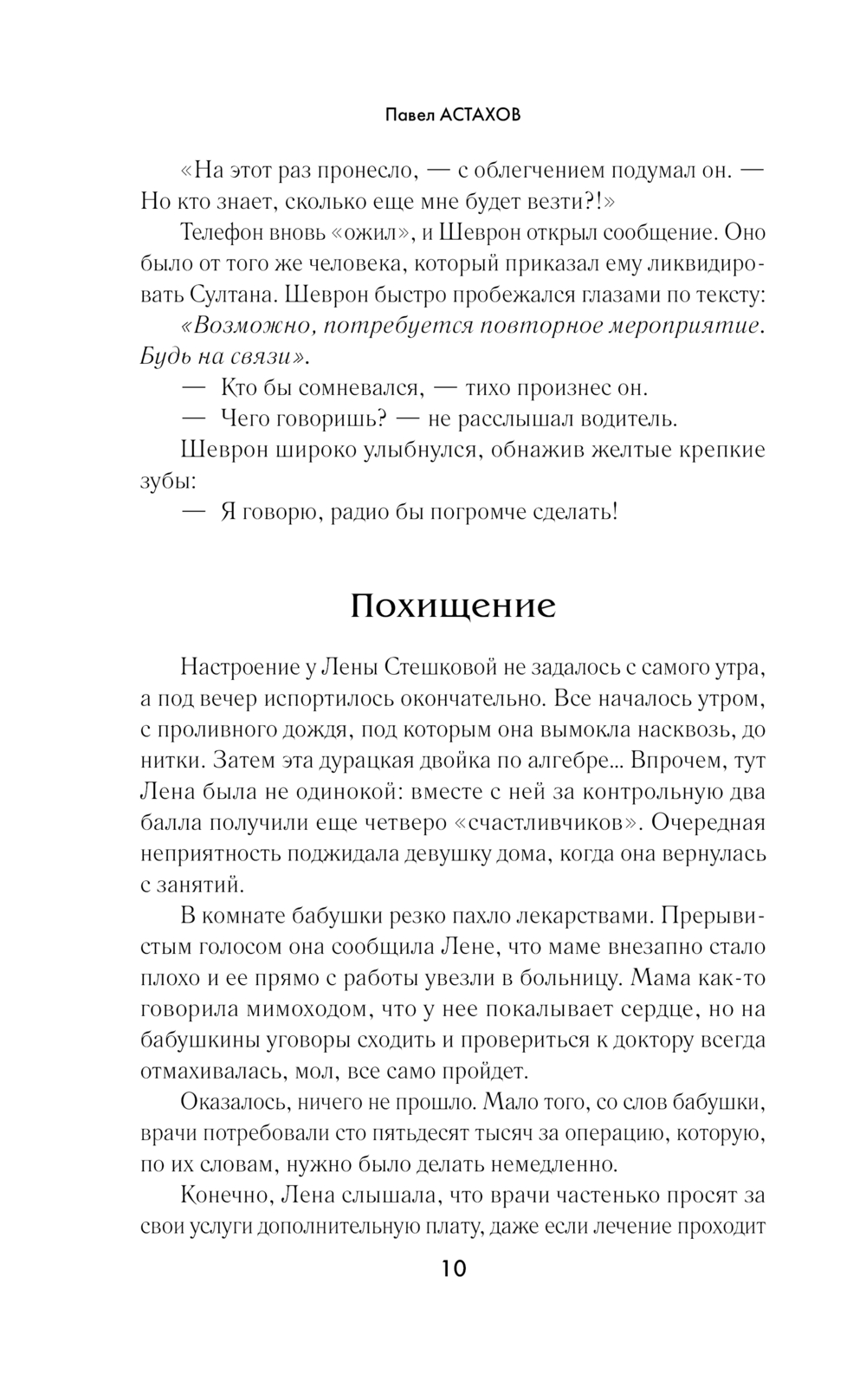 Павел АСТАХОВ

«На этот раз пронесло, — с облегчением подумал он. — Но кто знает, сколько еще мне будет везти?!»

Телефон вновь «ожил», и Шеврон открыл сообщение. Оно было от того же человека, который приказал ему ликвидировать Султана. Шеврон быстро пробежался глазами по тексту:

«Возможно, потребуется повторное мероприятие. Будь на связи».

— Кто бы сомневался, — тихо произнес он.

— Чего говоришь? — не расслышал водитель.

Шеврон широко улыбнулся, обнажив желтые крепкие зубы:

— Я говорю, радио бы погромче сделать!

Похищение

Настроение у Лены Стешковой не задалось с самого утра, а под вечер испортилось окончательно. Все началось утром, с проливного дождя, под которым она вымокла насквозь, до нитки. Затем эта дурацкая двойка по алгебре... Впрочем, тут Лена была не одинокой: вместе с ней за контрольную два балла получили еще четверо «счастливчиков». Очередная неприятность поджидала девушку дома, когда она вернулась с занятий.

В комнате бабушки резко пахло лекарствами. Прерывистым голосом она сообщила Лене, что маме внезапно стало плохо и ее прямо с работы увезли в больницу. Мама как-то говорила мимоходом, что у нее покалывает сердце, но на бабушкины уговоры сходить и провериться к доктору всегда отмахивалась, мол, все само пройдет.

Оказалось, ничего не прошло. Мало того, со слов бабушки, врачи потребовали сто пятьдесят тысяч за операцию, которую, по их словам, нужно было делать немедленно.

Конечно, Лена слышала, что врачи частенько просят за свои услуги дополнительную плату, даже если лечение проходит

10